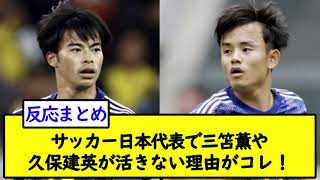 反応まとめ

サッカー日本代表で三笘薫や久保建英が活きない理由がコレ！